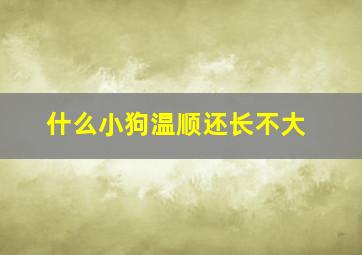 什么小狗温顺还长不大